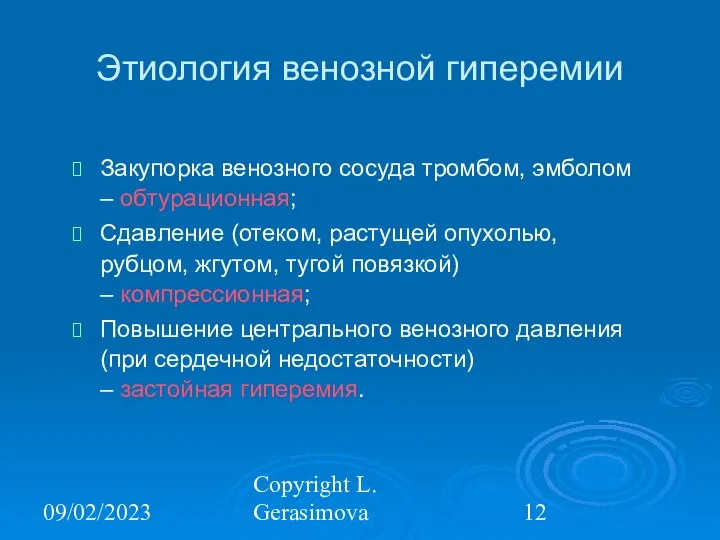 Этиология венозной гиперемии

Закупорка венозного сосуда тромбом, эмболом – обтурационная;

Сдавление (отеком, растущей опухолью, рубцом, жгутом, тугой повязкой) – компрессионная;

Повышение центрального венозного давления (при сердечной недостаточности) – застойная гиперемия.

09/02/2023

Copyright L. Gerasimova

12